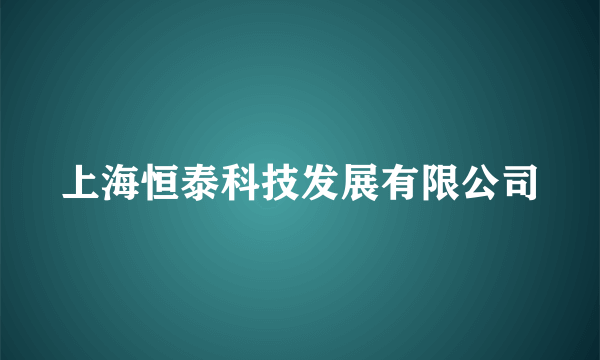 上海恒泰科技发展有限公司